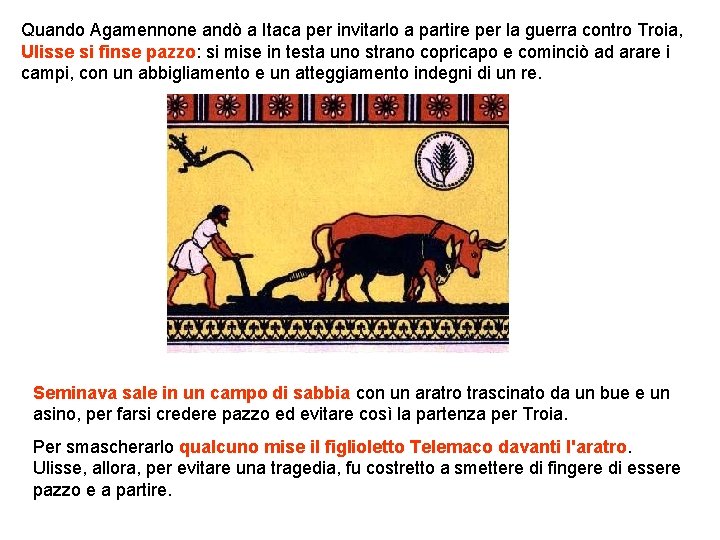 Quando Agamennone andò a Itaca per invitarlo a partire per la guerra contro Troia, Ulisse si finse pazzo: si mise in testa uno strano copricapo e cominciò ad arare i campi, con un abbigliamento e un atteggiamento indegni di un re.

Seminava sale in un campo di sabbia con un aratro trascinato da un bue e un asino, per farsi credere pazzo ed evitare così la partenza per Troia.

Per smascherarlo qualcuno mise il figlioletto Telemaco davanti l'aratro. Ulisse, allora, per evitare una tragedia, fu costretto a smettere di fingere di essere pazzo e a partire.